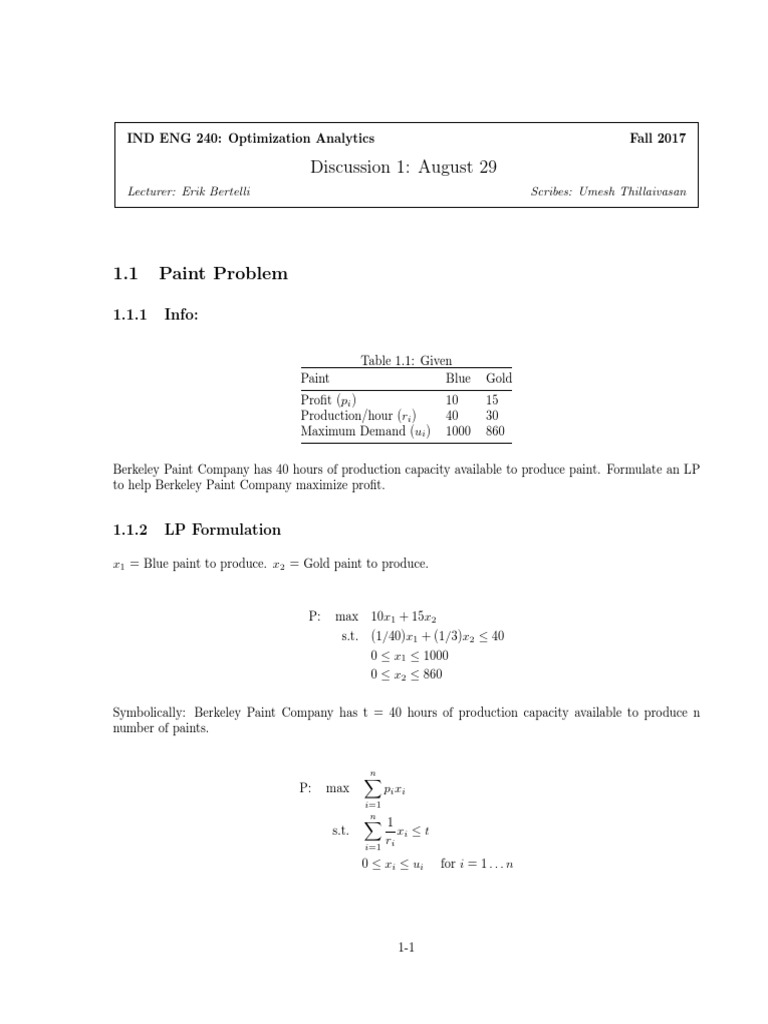 IND ENG 240: Optimization Analytics Fall 2017

Discussion 1: August 29

Lecturer: Erik Bertelli Scribes: Umesh Thillaivasan

1.1 Paint Problem

1.1.1 Info:

Table 1.1: Given

| Paint | Blue | Gold |
|---|---|---|
| Profit ($p_i$) | 10 | 15 |
| Production/hour ($r_i$) | 40 | 30 |
| Maximum Demand ($u_i$) | 1000 | 860 |

Berkeley Paint Company has 40 hours of production capacity available to produce paint. Formulate an LP to help Berkeley Paint Company maximize profit.

1.1.2 LP Formulation

$x_1$ = Blue paint to produce. $x_2$ = Gold paint to produce.

P: max $10x_1 + 15x_2$
s.t. $(1/40)x_1 + (1/3)x_2 \leq 40$
$0 \leq x_1 \leq 1000$
$0 \leq x_2 \leq 860$

Symbolically: Berkeley Paint Company has t = 40 hours of production capacity available to produce n number of paints.

P: max $\sum_{i=1}^{n} p_i x_i$
s.t. $\sum_{i=1}^{n} \frac{1}{r_i} x_i \leq t$
$0 \leq x_i \leq u_i$ for $i = 1 \ldots n$

1-1